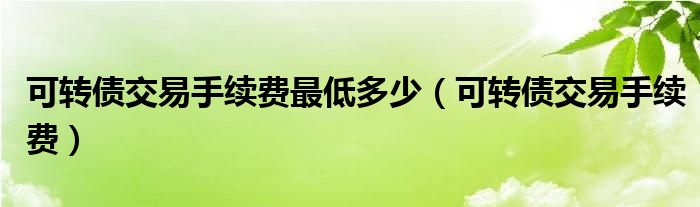 可转债交易手续费最低多少（可转债交易手续费）